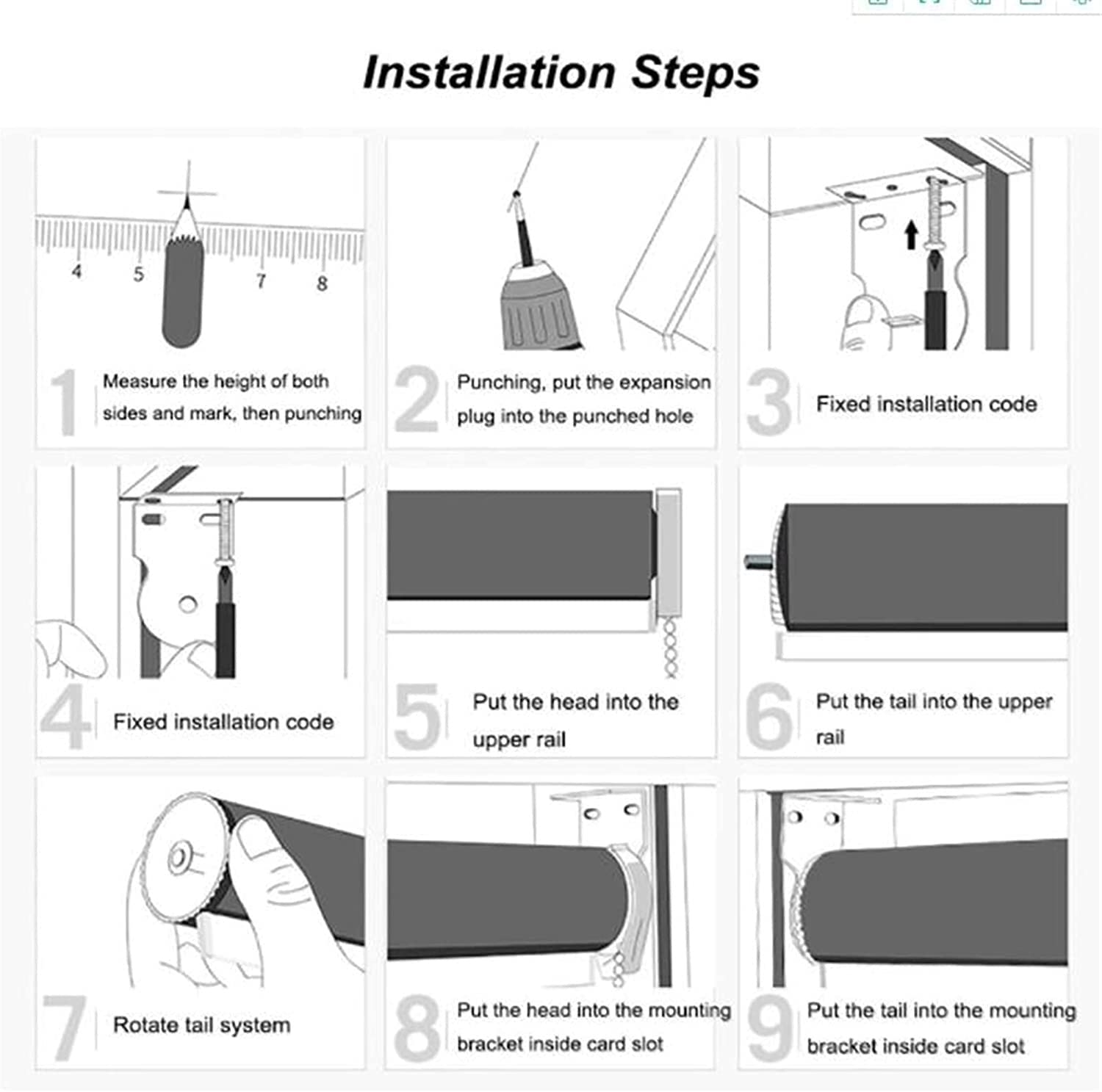 Installation Steps

4 5 7 8

1 Measure the height of both sides and mark, then punching

2 Punching, put the expansion plug into the punched hole

3 Fixed installation code

4 Fixed installation code

5 Put the head into the upper rail

6 Put the tail into the upper rail

7 Rotate tail system

8 Put the head into the mounting bracket inside card slot

9 Put the tail into the mounting bracket inside card slot